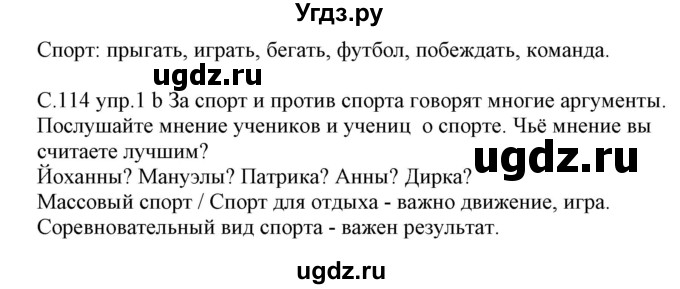 Угдз.ру

Спорт: прыгать, играть, бегать, футбол, побеждать, команда.

ugdz.ru

С.114 упр.1 b За спорт и против спорта говорят многие аргументы. Послушайте мнение учеников и учениц о спорте. Чьё мнение вы считаете лучшим?

ugdz.ru

Йоханны? Мануэлы? Патрика? Анны? Дирка?
Массовый спорт / Спорт для отдыха - важно движение, игра.
Соревновательный вид спорта - важен результат.

ugdz.ru